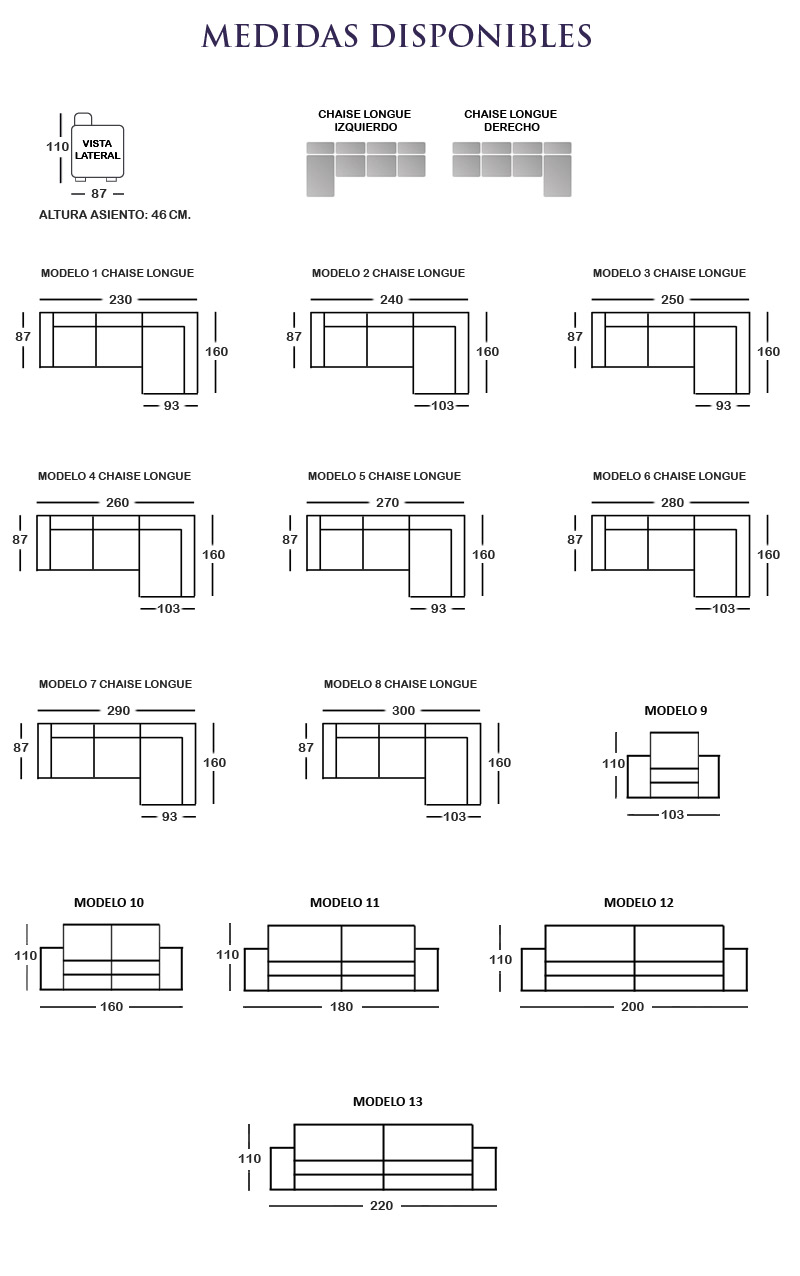 MEDIDAS DISPONIBLES

110 VISTA LATERAL
87
ALTURA ASIENTO: 46 CM.

CHAISE LONGUE IZQUIERDO

CHAISE LONGUE DERECHO

MODELO 1 CHAISE LONGUE
230
87
160
93

MODELO 2 CHAISE LONGUE
240
87
160
103

MODELO 3 CHAISE LONGUE
250
87
160
93

MODELO 4 CHAISE LONGUE
260
87
160
103

MODELO 5 CHAISE LONGUE
270
87
160
93

MODELO 6 CHAISE LONGUE
280
87
160
103

MODELO 7 CHAISE LONGUE
290
87
160
93

MODELO 8 CHAISE LONGUE
300
87
160
103

MODELO 9
110
103

MODELO 10
110
160

MODELO 11
110
180

MODELO 12
110
200

MODELO 13
110
220